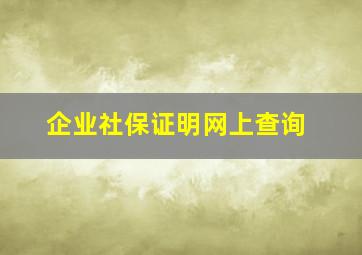 企业社保证明网上查询